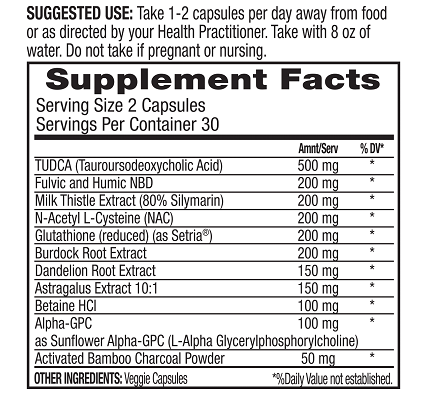 SUGGESTED USE: Take 1-2 capsules per day away from food or as directed by your Health Practitioner. Take with 8 oz of water. Do not take if pregnant or nursing.

Supplement Facts

Serving Size 2 Capsules
Servings Per Container 30

| | Amnt/Serv | % DV* |
|---|---|---|
| TUDCA (Tauroursodeoxycholic Acid) | 500 mg | * |
| Fulvic and Humic NBD | 200 mg | * |
| Milk Thistle Extract (80% Silymarin) | 200 mg | * |
| N-Acetyl L-Cysteine (NAC) | 200 mg | * |
| Glutathione (reduced) (as Setria®) | 200 mg | * |
| Burdock Root Extract | 200 mg | * |
| Dandelion Root Extract | 150 mg | * |
| Astragalus Extract 10:1 | 150 mg | * |
| Betaine HCl | 100 mg | * |
| Alpha-GPC as Sunflower Alpha-GPC (L-Alpha Glycerylphosphorylcholine) | 100 mg | * |
| Activated Bamboo Charcoal Powder | 50 mg | * |

OTHER INGREDIENTS: Veggie Capsules

*%Daily Value not established.